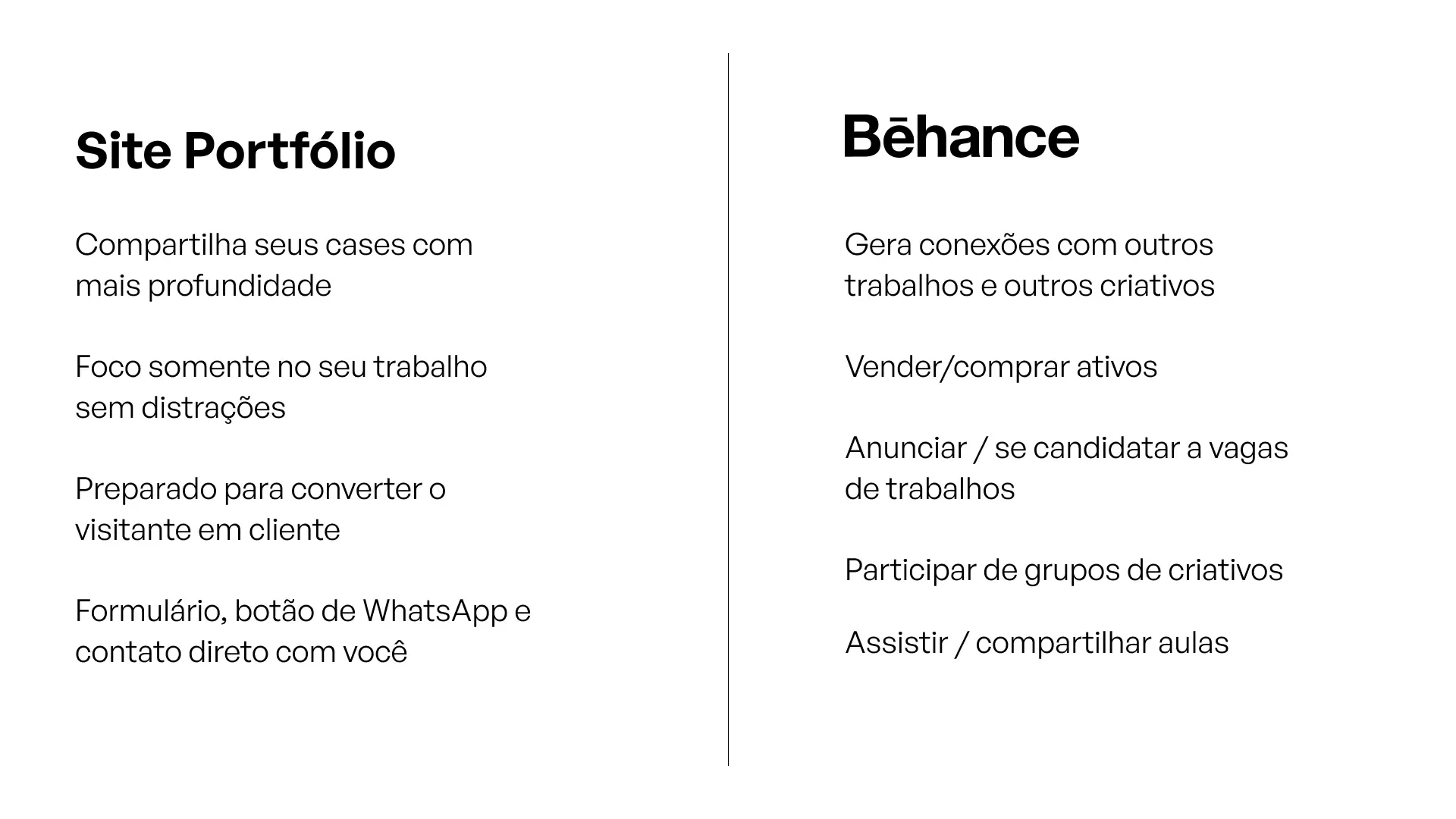 Site Portfólio

Compartilha seus cases com mais profundidade

Foco somente no seu trabalho sem distrações

Preparado para converter o visitante em cliente

Formulário, botão de WhatsApp e contato direto com você

Bēhance

Gera conexões com outros trabalhos e outros criativos

Vender/comprar ativos

Anunciar / se candidatar a vagas de trabalhos

Participar de grupos de criativos

Assistir / compartilhar aulas